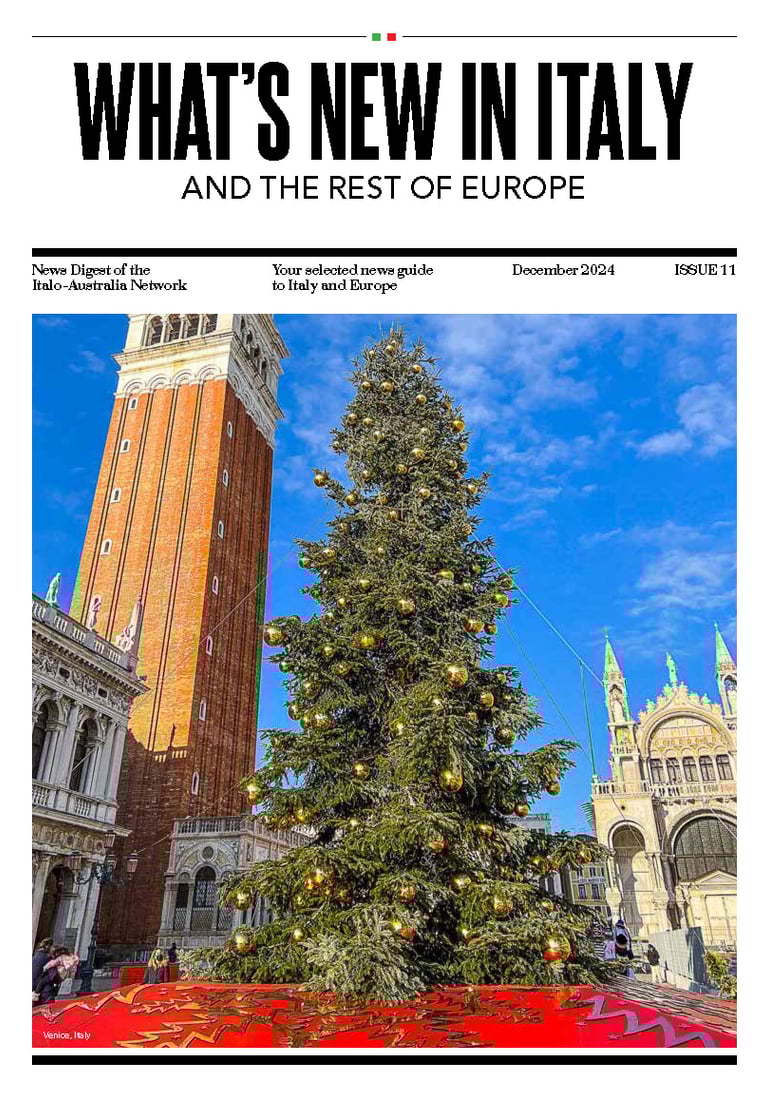 WHAT'S NEW IN ITALY

AND THE REST OF EUROPE

News Digest of the Italo-Australia Network

Your selected news guide to Italy and Europe

December 2024

ISSUE 11

Venice, Italy